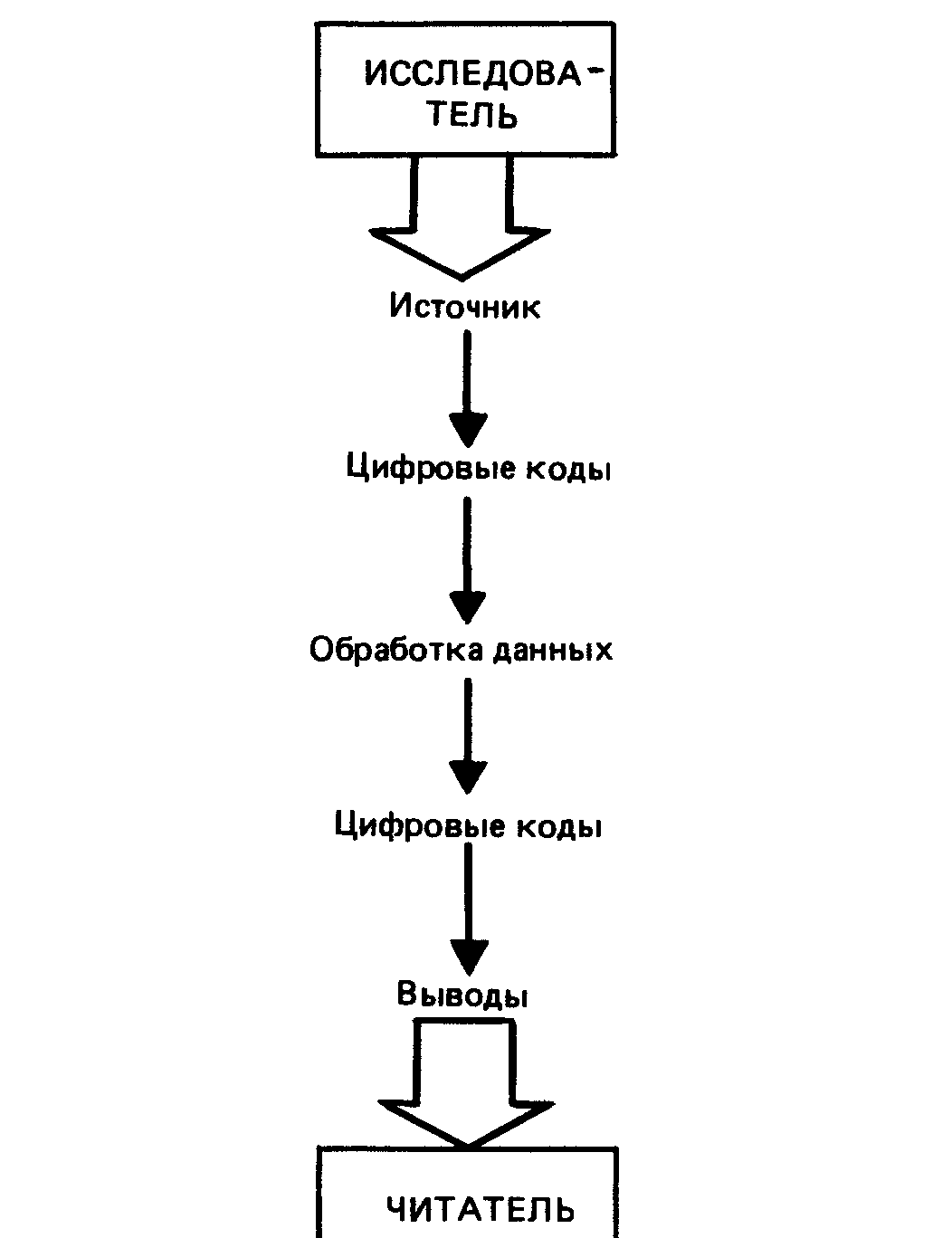 ИССЛЕДОВАТЕЛЬ

Источник

Цифровые коды

Обработка данных

Цифровые коды

Выводы

ЧИТАТЕЛЬ